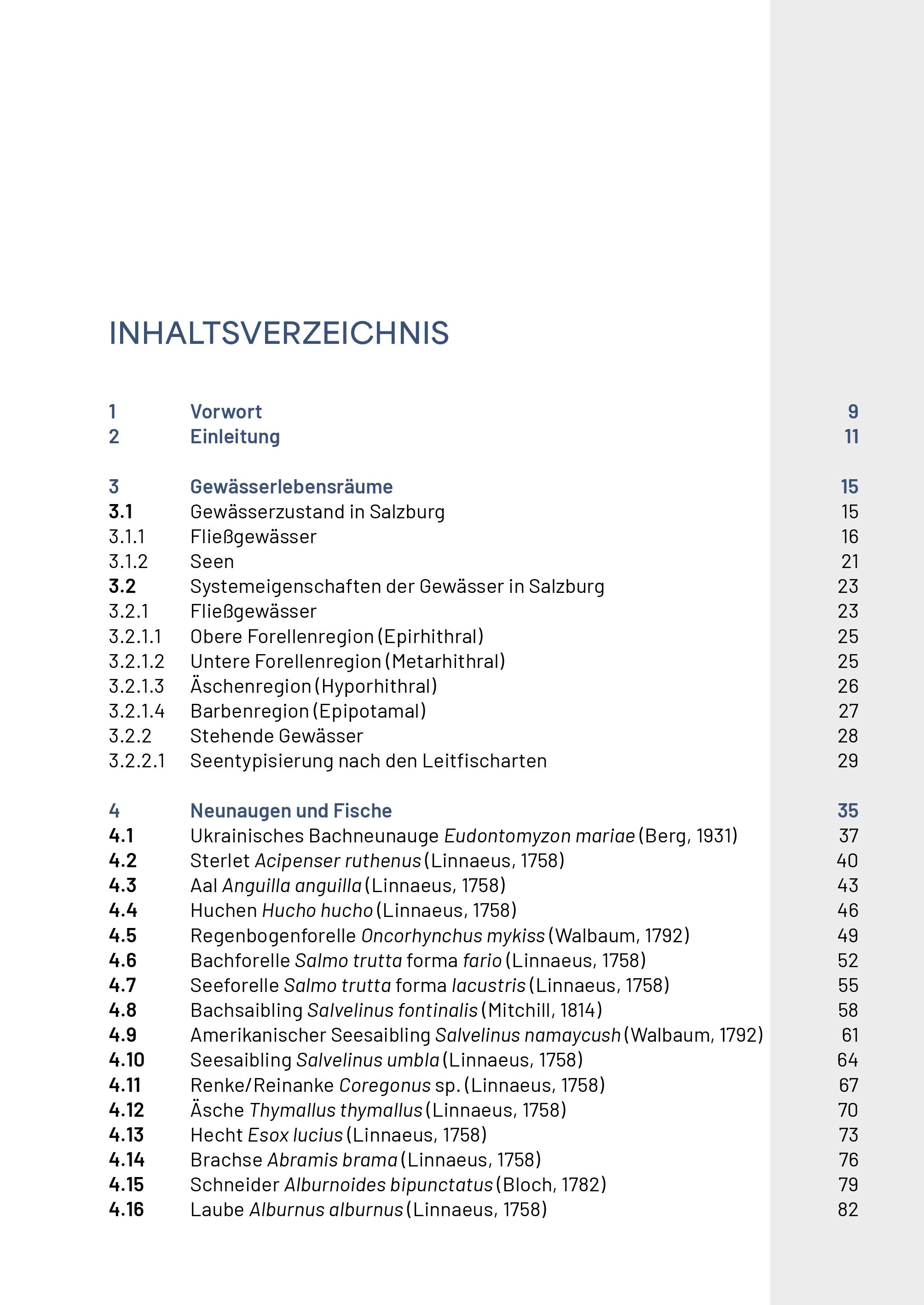 INHALTSVERZEICHNIS

1 Vorwort 9
2 Einleitung 11

3 Gewässerlebensräume 15
3.1 Gewässerzustand in Salzburg 15
3.1.1 Fließgewässer 16
3.1.2 Seen 21
3.2 Systemeigenschaften der Gewässer in Salzburg 23
3.2.1 Fließgewässer 23
3.2.1.1 Obere Forellenregion (Epirhithral) 25
3.2.1.2 Untere Forellenregion (Metarhithral) 25
3.2.1.3 Äschenregion (Hyporhithral) 26
3.2.1.4 Barbenregion (Epipotamal) 27
3.2.2 Stehende Gewässer 28
3.2.2.1 Seentypisierung nach den Leitfischarten 29

4 Neunaugen und Fische 35
4.1 Ukrainisches Bachneunauge Eudontomyzon mariae (Berg, 1931) 37
4.2 Sterlet Acipenser ruthenus (Linnaeus, 1758) 40
4.3 Aal Anguilla anguilla (Linnaeus, 1758) 43
4.4 Huchen Hucho hucho (Linnaeus, 1758) 46
4.5 Regenbogenforelle Oncorhynchus mykiss (Walbaum, 1792) 49
4.6 Bachforelle Salmo trutta forma fario (Linnaeus, 1758) 52
4.7 Seeforelle Salmo trutta forma lacustris (Linnaeus, 1758) 55
4.8 Bachsaibling Salvelinus fontinalis (Mitchill, 1814) 58
4.9 Amerikanischer Seesaibling Salvelinus namaycush (Walbaum, 1792) 61
4.10 Seesaibling Salvelinus umbla (Linnaeus, 1758) 64
4.11 Renke/Reinanke Coregonus sp. (Linnaeus, 1758) 67
4.12 Äsche Thymallus thymallus (Linnaeus, 1758) 70
4.13 Hecht Esox lucius (Linnaeus, 1758) 73
4.14 Brachse Abramis brama (Linnaeus, 1758) 76
4.15 Schneider Alburnoides bipunctatus (Bloch, 1782) 79
4.16 Laube Alburnus alburnus (Linnaeus, 1758) 82